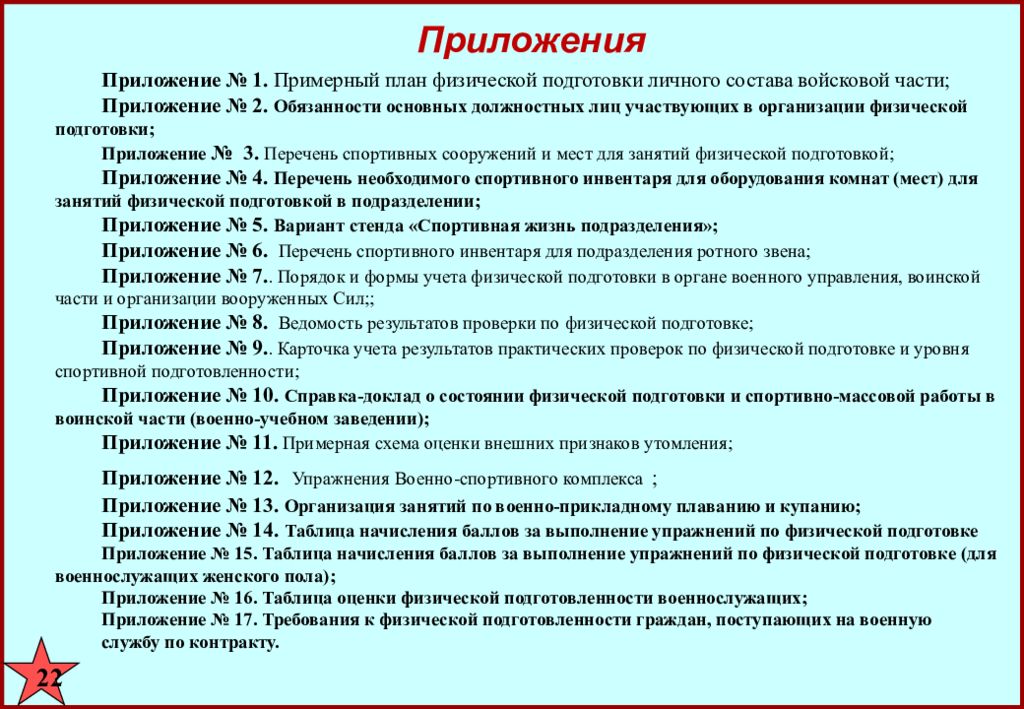 Приложения

Приложение № 1. Примерный план физической подготовки личного состава войсковой части;

Приложение № 2. Обязанности основных должностных лиц участвующих в организации физической подготовки;

Приложение № 3. Перечень спортивных сооружений и мест для занятий физической подготовкой;

Приложение № 4. Перечень необходимого спортивного инвентаря для оборудования комнат (мест) для занятий физической подготовкой в подразделении;

Приложение № 5. Вариант стенда «Спортивная жизнь подразделения»;

Приложение № 6. Перечень спортивного инвентаря для подразделения ротного звена;

Приложение № 7.. Порядок и формы учета физической подготовки в органе военного управления, воинской части и организации вооруженных Сил;;

Приложение № 8. Ведомость результатов проверки по физической подготовке;

Приложение № 9.. Карточка учета результатов практических проверок по физической подготовке и уровня спортивной подготовленности;

Приложение № 10. Справка-доклад о состоянии физической подготовки и спортивно-массовой работы в воинской части (военно-учебном заведении);

Приложение № 11. Примерная схема оценки внешних признаков утомления;

Приложение № 12. Упражнения Военно-спортивного комплекса ;

Приложение № 13. Организация занятий по военно-прикладному плаванию и купанию;

Приложение № 14. Таблица начисления баллов за выполнение упражнений по физической подготовке

Приложение № 15. Таблица начисления баллов за выполнение упражнений по физической подготовке (для военнослужащих женского пола);

Приложение № 16. Таблица оценки физической подготовленности военнослужащих;

Приложение № 17. Требования к физической подготовленности граждан, поступающих на военную службу по контракту.

22